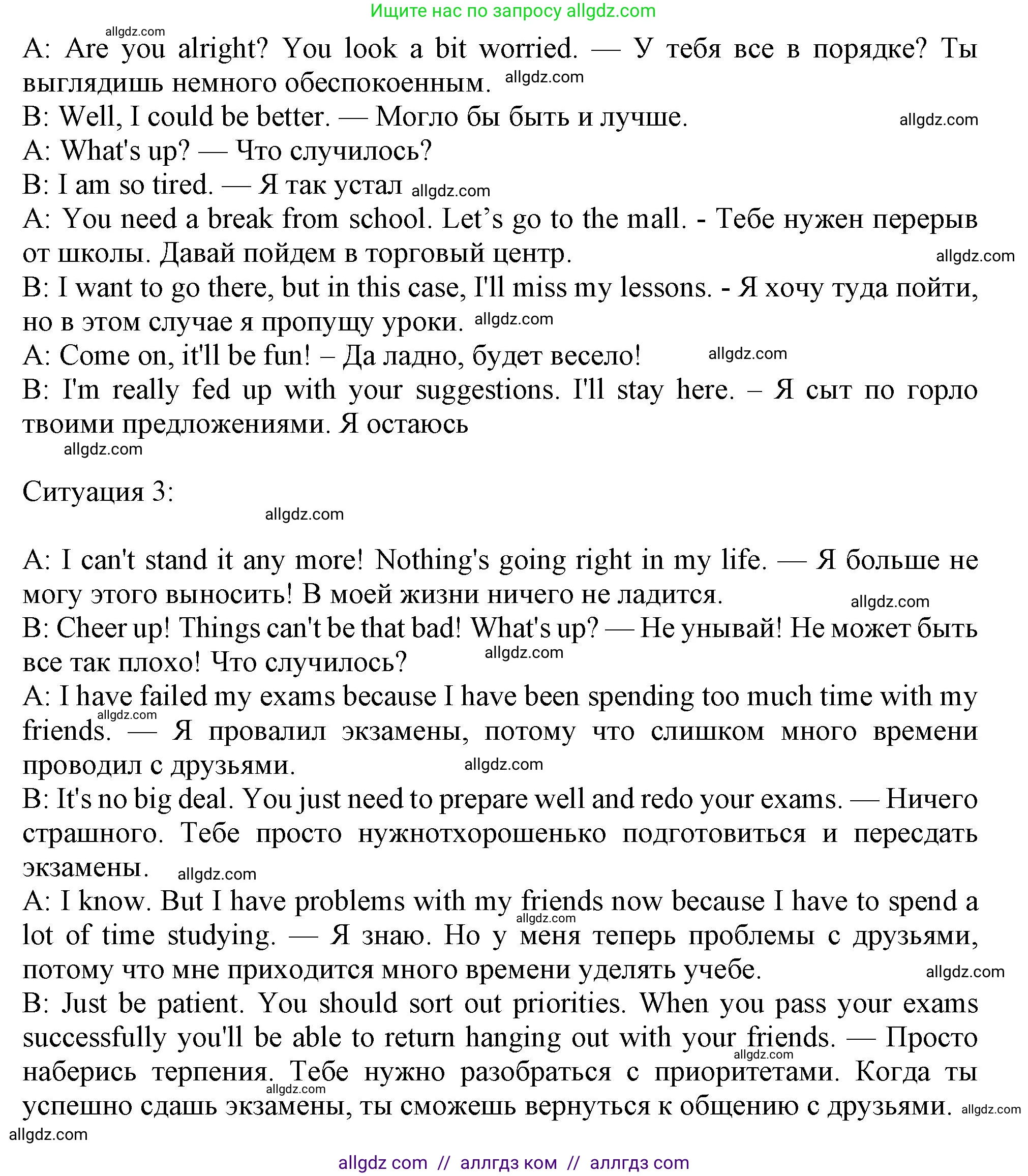 Ищите нас по запросу allgdz.com

allgdz.com

A: Are you alright? You look a bit worried. — У тебя все в порядке? Ты выглядишь немного обеспокоенным. allgdz.com
B: Well, I could be better. — Могло бы быть и лучше. allgdz.com
A: What's up? — Что случилось?
B: I am so tired. — Я так устал allgdz.com
A: You need a break from school. Let's go to the mall. - Тебе нужен перерыв от школы. Давай пойдем в торговый центр. allgdz.com
B: I want to go there, but in this case, I'll miss my lessons. - Я хочу туда пойти, но в этом случае я пропущу уроки. allgdz.com
A: Come on, it'll be fun! – Да ладно, будет весело! allgdz.com
B: I'm really fed up with your suggestions. I'll stay here. – Я сыт по горло твоими предложениями. Я остаюсь
allgdz.com

Ситуация 3:
allgdz.com

A: I can't stand it any more! Nothing's going right in my life. — Я больше не могу этого выносить! В моей жизни ничего не ладится. allgdz.com
B: Cheer up! Things can't be that bad! What's up? — Не унывай! Не может быть все так плохо! Что случилось? allgdz.com
A: I have failed my exams because I have been spending too much time with my friends. allgdz.com — Я провалил экзамены, потому что слишком много времени проводил с друзьями. allgdz.com
B: It's no big deal. You just need to prepare well and redo your exams. — Ничего страшного. Тебе просто нужнотхорошенько подготовиться и пересдать экзамены. allgdz.com
A: I know. But I have problems with my friends now because I have to spend a lot of time studying. allgdz.com — Я знаю. Но у меня теперь проблемы с друзьями, потому что мне приходится много времени уделять учебе. allgdz.com
B: Just be patient. You should sort out priorities. When you pass your exams successfully you'll be able to return hanging out with your friends. allgdz.com — Просто наберись терпения. allgdz.com Тебе нужно разобраться с приоритетами. Когда ты успешно сдашь экзамены, ты сможешь вернуться к общению с друзьями. allgdz.com
allgdz.com

allgdz com // аллгдз ком // аллгдз com